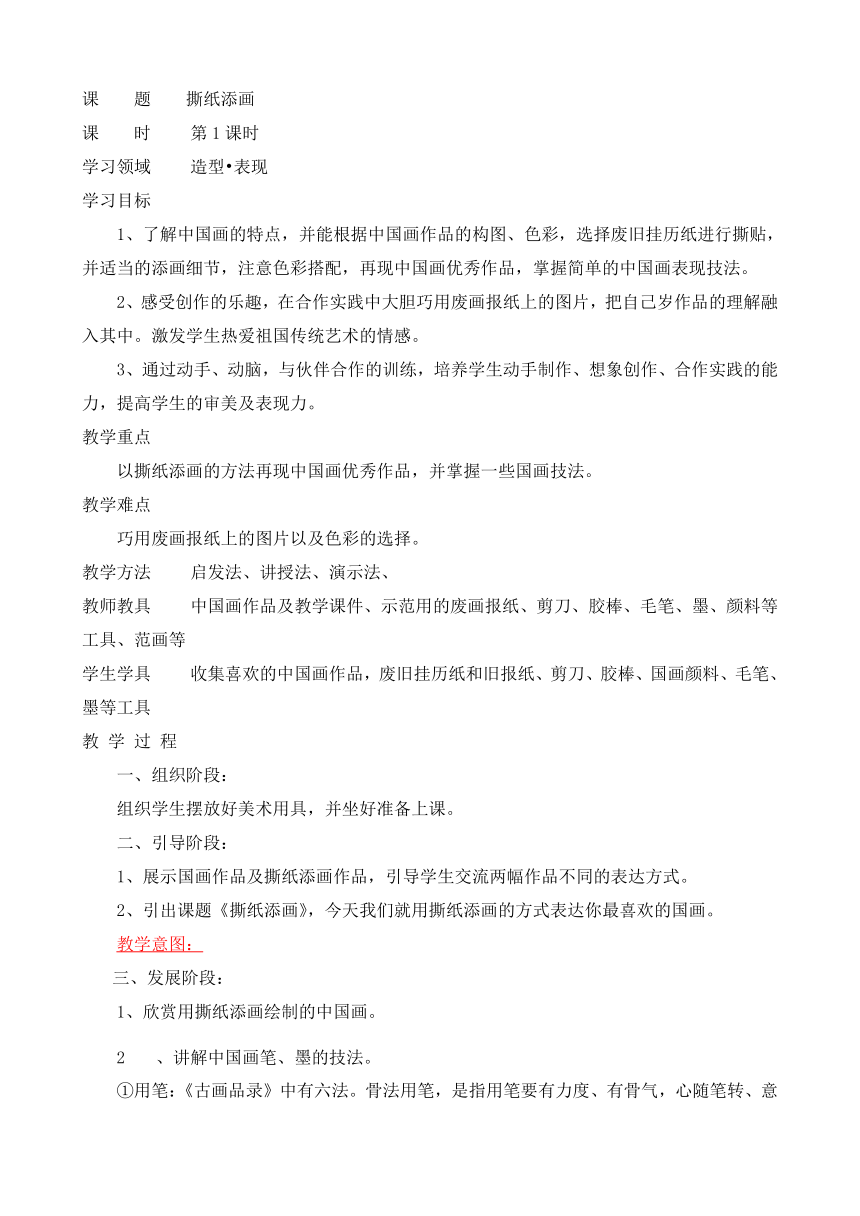 课　　题　　撕纸添画
课　　时　　第 1 课时
学习领域　　造型•表现
学习目标

1、了解中国画的特点，并能根据中国画作品的构图、色彩，选择废旧挂历纸进行撕贴，并适当的添画细节，注意色彩搭配，再现中国画优秀作品，掌握简单的中国画表现技法。

2、感受创作的乐趣，在合作实践中大胆巧用废画报纸上的图片，把自己岁作品的理解融入其中。激发学生热爱祖国传统艺术的情感。

3、通过动手、动脑，与伙伴合作的训练，培养学生动手制作、想象创作、合作实践的能力，提高学生的审美及表现力。

教学重点

以撕纸添画的方法再现中国画优秀作品，并掌握一些国画技法。

教学难点

巧用废画报纸上的图片以及色彩的选择。

教学方法　　启发法、讲授法、演示法、

教师教具　　中国画作品及教学课件、示范用的废画报纸、剪刀、胶棒、毛笔、墨、颜料等工具、范画等

学生学具　　收集喜欢的中国画作品，废旧挂历纸和旧报纸、剪刀、胶棒、国画颜料、毛笔、墨等工具

教 学 过 程

一、组织阶段：

组织学生摆放好美术用具，并坐好准备上课。

二、引导阶段：

1、展示国画作品及撕纸添画作品，引导学生交流两幅作品不同的表达方式。

2、引出课题《撕纸添画》，今天我们就用撕纸添画的方式表达你最喜欢的国画。

教学意图：

三、发展阶段：

1、欣赏用撕纸添画绘制的中国画。

2　、讲解中国画笔、墨的技法。

①用笔：《古画品录》中有六法。骨法用笔，是指用笔要有力度、有骨气，心随笔转、意